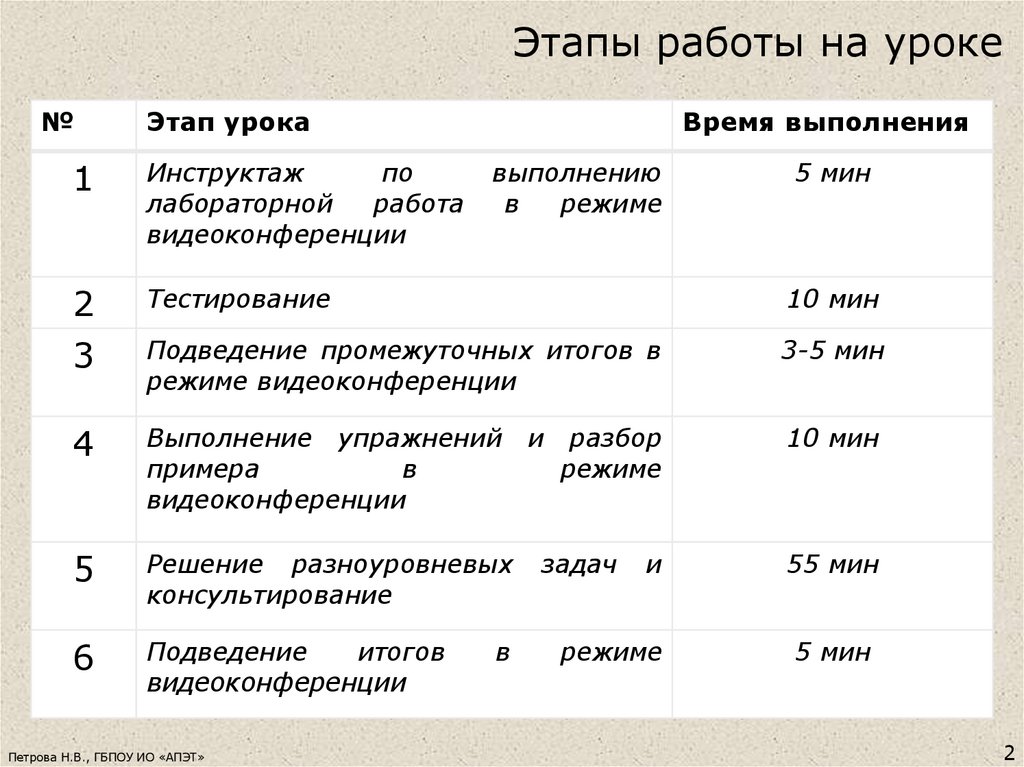 Этапы работы на уроке

| № | Этап урока | Время выполнения |
|---|---|---|
| 1 | Инструктаж по выполнению лабораторной работа в режиме видеоконференции | 5 мин |
| 2 | Тестирование | 10 мин |
| 3 | Подведение промежуточных итогов в режиме видеоконференции | 3-5 мин |
| 4 | Выполнение упражнений и разбор примера в режиме видеоконференции | 10 мин |
| 5 | Решение разноуровневых задач и консультирование | 55 мин |
| 6 | Подведение итогов в режиме видеоконференции | 5 мин |

Петрова Н.В., ГБПОУ ИО «АПЭТ»

2